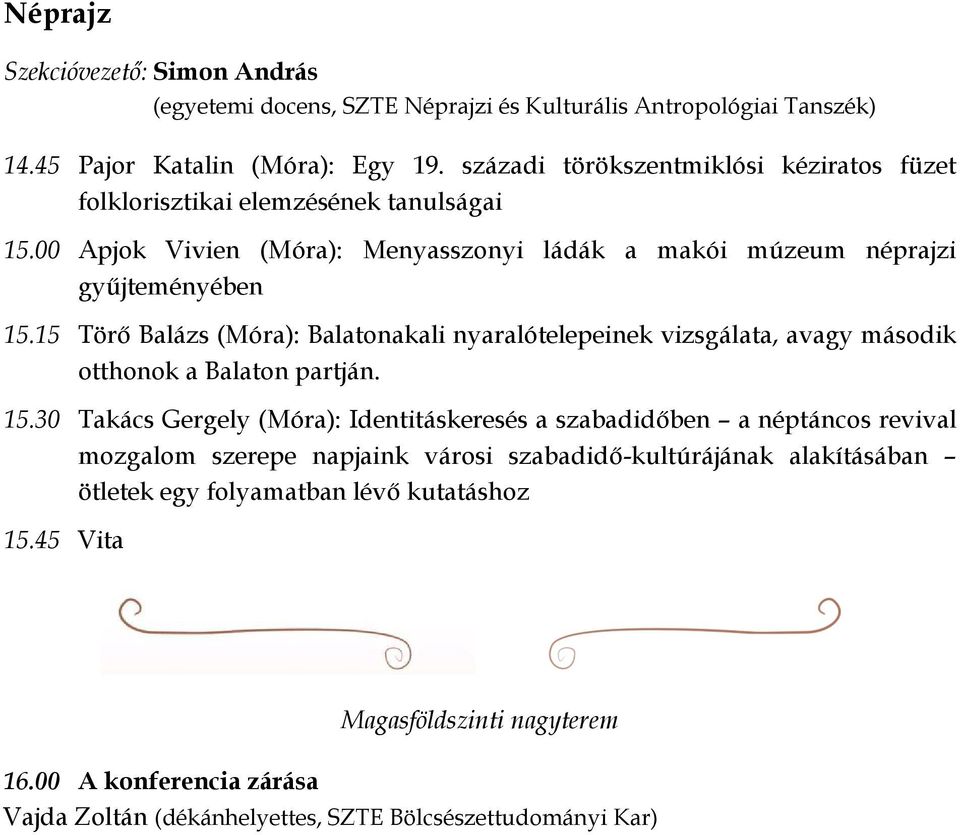 Néprajz

Szekcióvezető: Simon András
(egyetemi docens, SZTE Néprajzi és Kulturális Antropológiai Tanszék)

14.45 Pajor Katalin (Móra): Egy 19. századi törökszentmiklósi kéziratos füzet folklorisztikai elemzésének tanulságai

15.00 Apjok Vivien (Móra): Menyasszonyi ládák a makói múzeum néprajzi gyűjteményében

15.15 Törő Balázs (Móra): Balatonakali nyaralótelepeinek vizsgálata, avagy második otthonok a Balaton partján.

15.30 Takács Gergely (Móra): Identitáskeresés a szabadidőben – a néptáncos revival mozgalom szerepe napjaink városi szabadidő-kultúrájának alakításában – ötletek egy folyamatban lévő kutatáshoz

15.45 Vita

Magasföldszinti nagyterem

16.00 A konferencia zárása
Vajda Zoltán (dékánhelyettes, SZTE Bölcsészettudományi Kar)